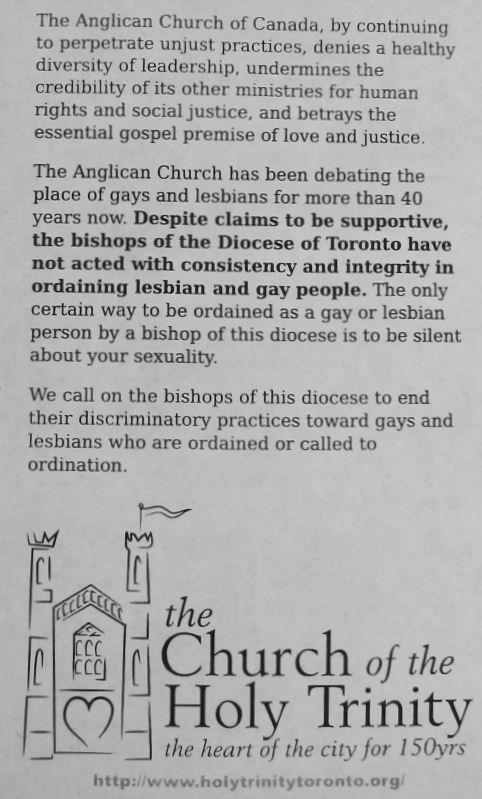 The Anglican Church of Canada, by continuing to perpetrate unjust practices, denies a healthy diversity of leadership, undermines the credibility of its other ministries for human rights and social justice, and betrays the essential gospel premise of love and justice.

The Anglican Church has been debating the place of gays and lesbians for more than 40 years now. Despite claims to be supportive, the bishops of the Diocese of Toronto have not acted with consistency and integrity in ordaining lesbian and gay people. The only certain way to be ordained as a gay or lesbian person by a bishop of this diocese is to be silent about your sexuality.

We call on the bishops of this diocese to end their discriminatory practices toward gays and lesbians who are ordained or called to ordination.

the Church of the Holy Trinity
the heart of the city for 150yrs

http://www.holytrinitytoronto.org/